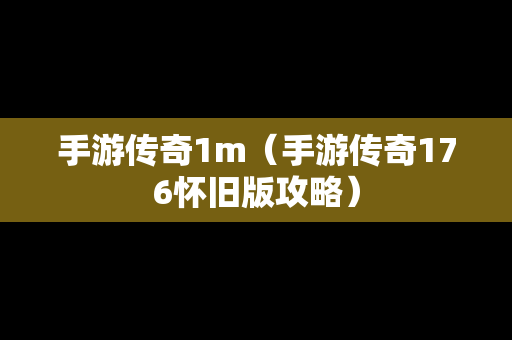 手游传奇1m（手游传奇176怀旧版攻略）